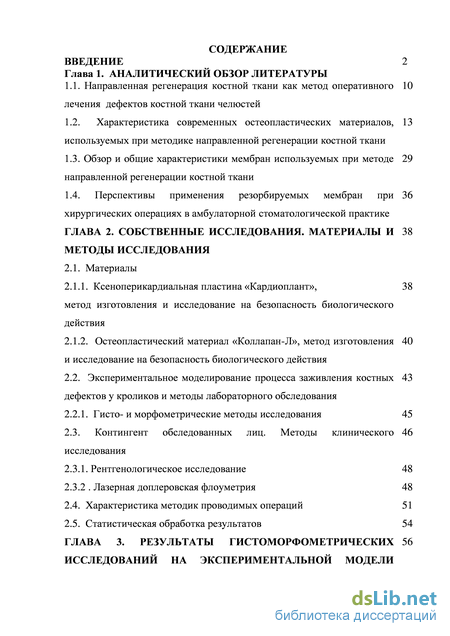 СОДЕРЖАНИЕ

ВВЕДЕНИЕ 2

Глава 1. АНАЛИТИЧЕСКИЙ ОБЗОР ЛИТЕРАТУРЫ

1.1. Направленная регенерация костной ткани как метод оперативного лечения дефектов костной ткани челюстей 10

1.2. Характеристика современных остеопластических материалов, используемых при методике направленной регенерации костной ткани 13

1.3. Обзор и общие характеристики мембран используемых при методе направленной регенерации костной ткани 29

1.4. Перспективы применения резорбируемых мембран при хирургических операциях в амбулаторной стоматологической практике 36

ГЛАВА 2. СОБСТВЕННЫЕ ИССЛЕДОВАНИЯ. МАТЕРИАЛЫ И МЕТОДЫ ИССЛЕДОВАНИЯ 38

2.1. Материалы

2.1.1. Ксеноперикардиальная пластина «Кардиоплант», метод изготовления и исследование на безопасность биологического действия 38

2.1.2. Остеопластический материал «Коллапан-Л», метод изготовления и исследование на безопасность биологического действия 40

2.2. Экспериментальное моделирование процесса заживления костных дефектов у кроликов и методы лабораторного обследования 43

2.2.1. Гисто- и морфометрические методы исследования 45

2.3. Контингент обследованных лиц. Методы клинического исследования 46

2.3.1. Рентгенологическое исследование 48

2.3.2 . Лазерная доплеровская флоуметрия 48

2.4. Характеристика методик проводимых операций 51

2.5. Статистическая обработка результатов 54

ГЛАВА 3. РЕЗУЛЬТАТЫ ГИСТОМОРФОМЕТРИЧЕСКИХ ИССЛЕДОВАНИЙ НА ЭКСПЕРИМЕНТАЛЬНОЙ МОДЕЛИ 56

dsLib.net
библиотека диссертаций